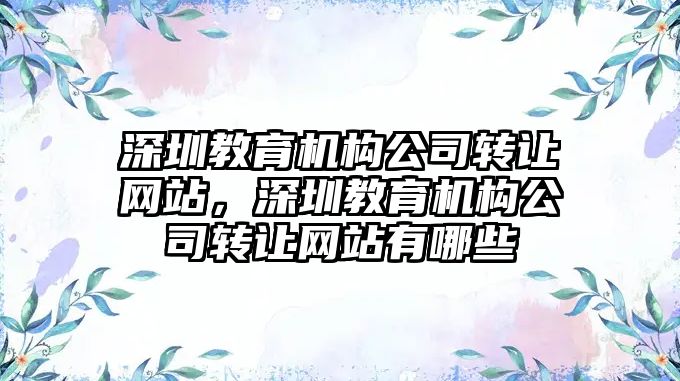 深圳教育机构公司转让网站，深圳教育机构公司转让网站有哪些